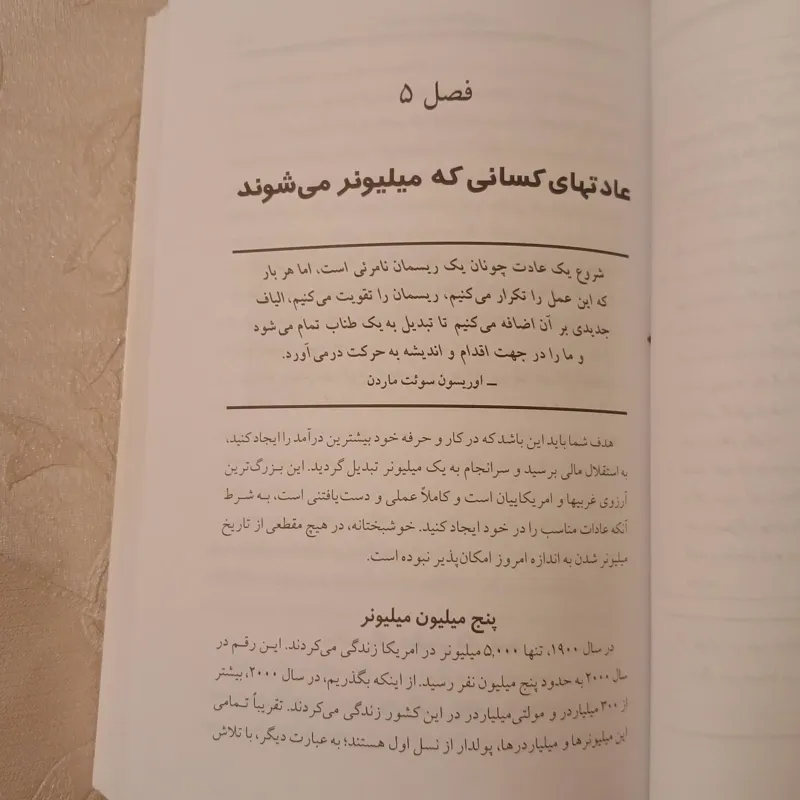 فصل ۵

عادتهای کسانی که میلیونر می‌شوند

شروع یک عادت چونان یک ریسمان نامرئی است، اما هر بار که این عمل را تکرار می‌کنیم، ریسمان را تقویت می‌کنیم، الیاف جدیدی بر آن اضافه می‌کنیم تا تبدیل به یک طناب تمام می‌شود و ما را در جهت اقدام و اندیشه به حرکت درمی‌آورد.
ـ اوریسون سوئت ماردن

هدف شما باید این باشد که در کار و حرفه خود بیشترین درآمد را ایجاد کنید، به استقلال مالی برسید و سرانجام به یک میلیونر تبدیل گردید. این بزرگ‌ترین آرزوی غربیها و امریکاییان است و کاملاً عملی و دست‌یافتنی است، به شرط آنکه عادات مناسب را در خود ایجاد کنید. خوشبختانه، در هیچ مقطعی از تاریخ میلیونر شدن به اندازه امروز امکان‌پذیر نبوده است.

پنج میلیون میلیونر

در سال ۱۹۰۰، تنها ۵,۰۰۰ میلیونر در امریکا زندگی می‌کردند. این رقم در سال ۲۰۰۰ به حدود پنج میلیون نفر رسید. از اینکه بگذریم، در سال ۲۰۰۰، بیشتر از ۳۰۰ میلیاردر و مولتی میلیاردر در این کشور زندگی می‌کردند. تقریباً تمامی این میلیونرها و میلیاردرها، پولدار از نسل اول هستند؛ به عبارت دیگر، با تلاش